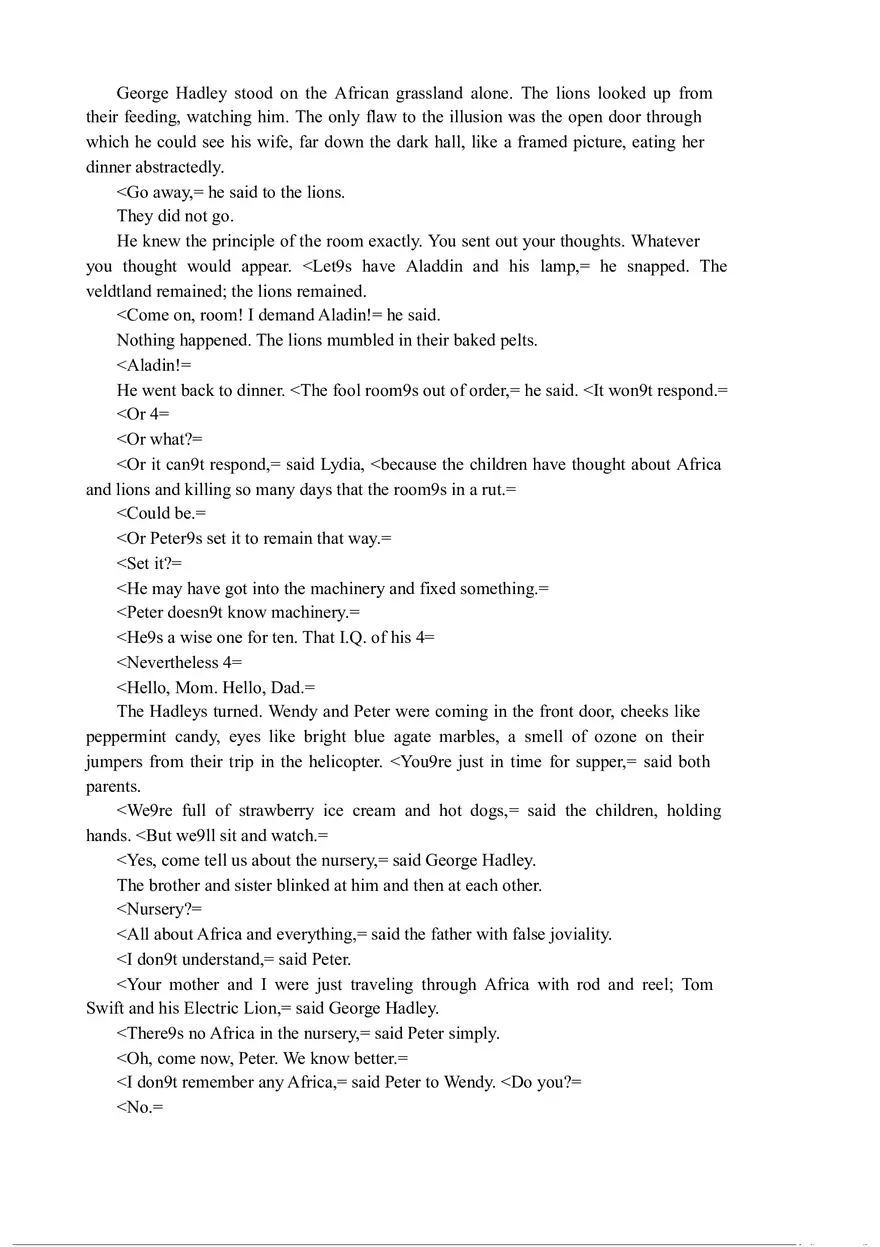 George Hadley stood on the African grassland alone. The lions looked up from their feeding, watching him. The only flaw to the illusion was the open door through which he could see his wife, far down the dark hall, like a framed picture, eating her dinner abstractedly.

<Go away,= he said to the lions.

They did not go.

He knew the principle of the room exactly. You sent out your thoughts. Whatever you thought would appear. <Let9s have Aladdin and his lamp,= he snapped. The veldtland remained; the lions remained.

<Come on, room! I demand Aladin!= he said.

Nothing happened. The lions mumbled in their baked pelts.

<Aladin!=

He went back to dinner. <The fool room9s out of order,= he said. <It won9t respond.=

<Or 4=

<Or what?=

<Or it can9t respond,= said Lydia, <because the children have thought about Africa and lions and killing so many days that the room9s in a rut.=

<Could be.=

<Or Peter9s set it to remain that way.=

<Set it?=

<He may have got into the machinery and fixed something.=

<Peter doesn9t know machinery.=

<He9s a wise one for ten. That I.Q. of his 4=

<Nevertheless 4=

<Hello, Mom. Hello, Dad.=

The Hadleys turned. Wendy and Peter were coming in the front door, cheeks like peppermint candy, eyes like bright blue agate marbles, a smell of ozone on their jumpers from their trip in the helicopter. <You9re just in time for supper,= said both parents.

<We9re full of strawberry ice cream and hot dogs,= said the children, holding hands. <But we9ll sit and watch.=

<Yes, come tell us about the nursery,= said George Hadley.

The brother and sister blinked at him and then at each other.

<Nursery?=

<All about Africa and everything,= said the father with false joviality.

<I don9t understand,= said Peter.

<Your mother and I were just traveling through Africa with rod and reel; Tom Swift and his Electric Lion,= said George Hadley.

<There9s no Africa in the nursery,= said Peter simply.

<Oh, come now, Peter. We know better.=

<I don9t remember any Africa,= said Peter to Wendy. <Do you?=

<No.=